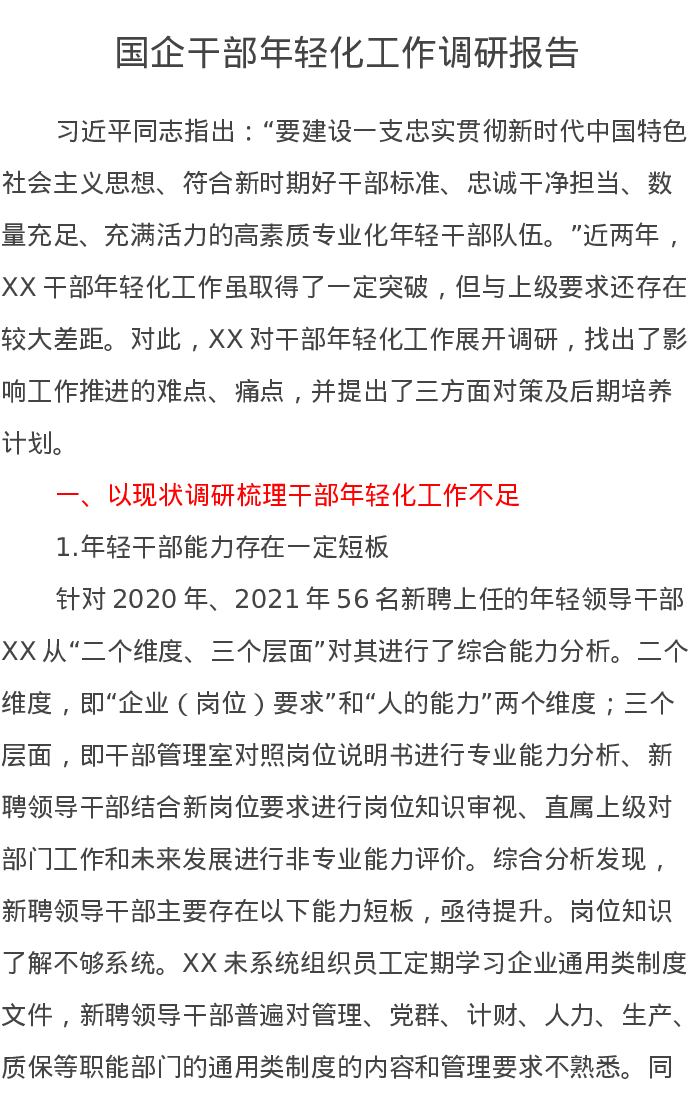 国企干部年轻化工作调研报告

习近平同志指出：“要建设一支忠实贯彻新时代中国特色社会主义思想、符合新时期好干部标准、忠诚干净担当、数量充足、充满活力的高素质专业化年轻干部队伍。”近两年，XX干部年轻化工作虽取得了一定突破，但与上级要求还存在较大差距。对此，XX对干部年轻化工作展开调研，找出了影响工作推进的难点、痛点，并提出了三方面对策及后期培养计划。

一、以现状调研梳理干部年轻化工作不足

1.年轻干部能力存在一定短板

针对2020年、2021年56名新聘上任的年轻领导干部XX从“二个维度、三个层面”对其进行了综合能力分析。二个维度，即“企业（岗位）要求”和“人的能力”两个维度；三个层面，即干部管理室对照岗位说明书进行专业能力分析、新聘领导干部结合新岗位要求进行岗位知识审视、直属上级对部门工作和未来发展进行非专业能力评价。综合分析发现，新聘领导干部主要存在以下能力短板，亟待提升。岗位知识了解不够系统。XX未系统组织员工定期学习企业通用类制度文件，新聘领导干部普遍对管理、党群、计财、人力、生产、质保等职能部门的通用类制度的内容和管理要求不熟悉。同